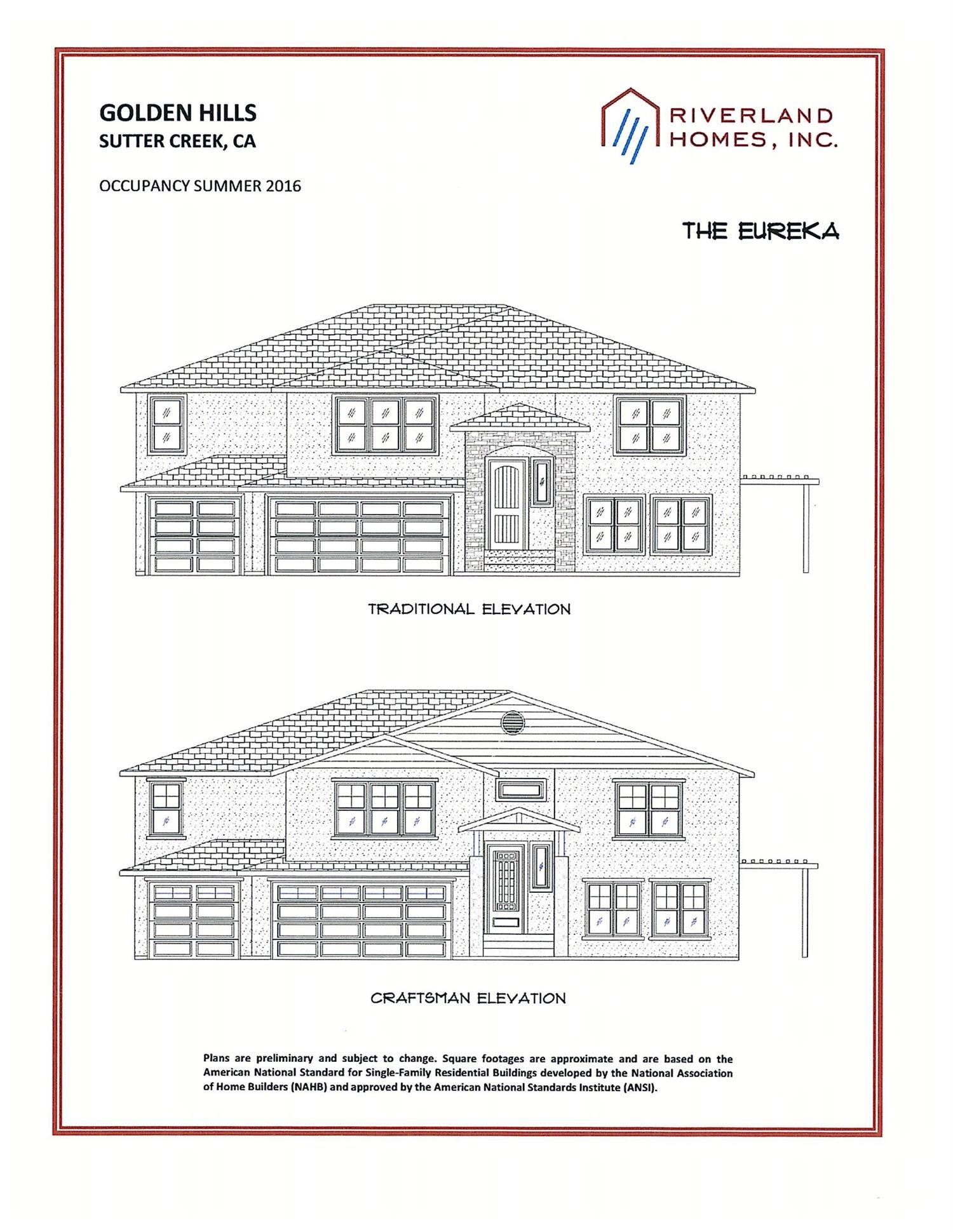 GOLDEN HILLS
SUTTER CREEK, CA

RIVERLAND
HOMES, INC.

OCCUPANCY SUMMER 2016

THE EUREKA

TRADITIONAL ELEVATION

CRAFTSMAN ELEVATION

Plans are preliminary and subject to change. Square footages are approximate and are based on the American National Standard for Single-Family Residential Buildings developed by the National Association of Home Builders (NAHB) and approved by the American National Standards Institute (ANSI).